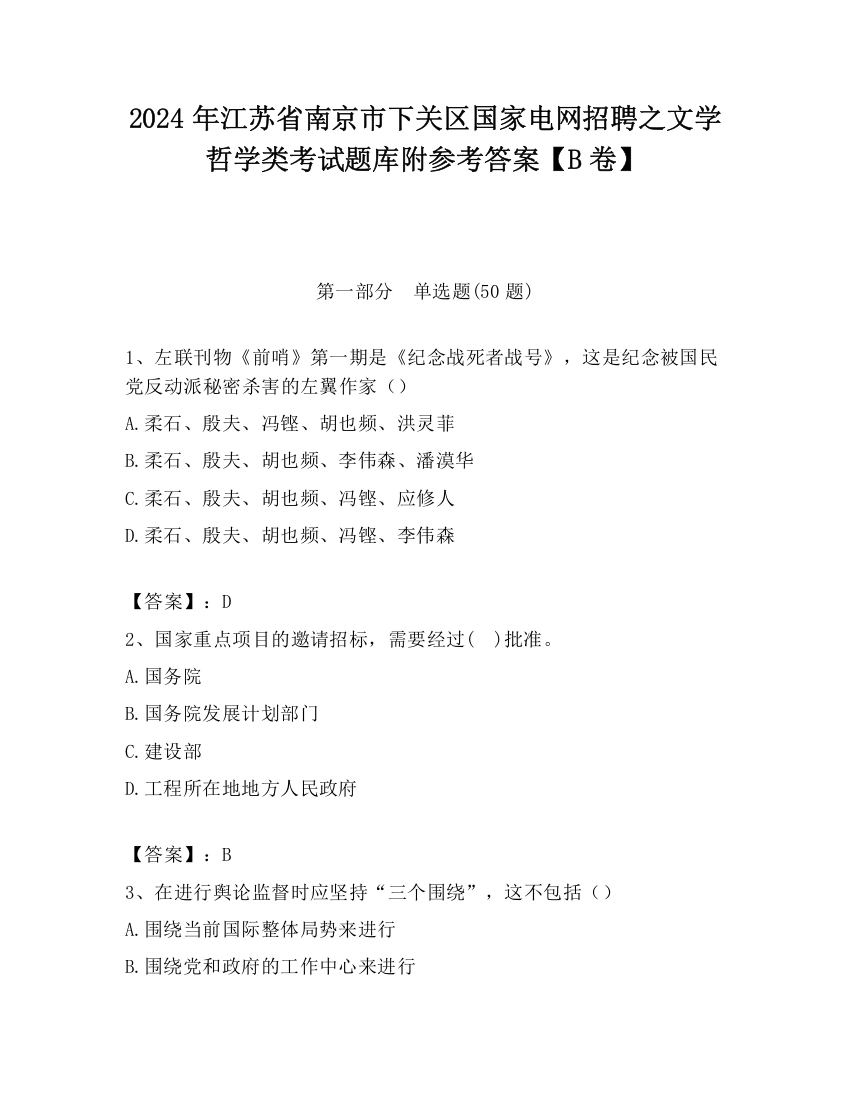 2024 年江苏省南京市下关区国家电网招聘之文学哲学类考试题库附参考答案【B 卷】

第一部分　单选题(50 题)

1、左联刊物《前哨》第一期是《纪念战死者战号》，这是纪念被国民党反动派秘密杀害的左翼作家（）

A.柔石、殷夫、冯铿、胡也频、洪灵菲

B.柔石、殷夫、胡也频、李伟森、潘漠华

C.柔石、殷夫、胡也频、冯铿、应修人

D.柔石、殷夫、胡也频、冯铿、李伟森

【答案】：D

2、国家重点项目的邀请招标，需要经过(　)批准。

A.国务院

B.国务院发展计划部门

C.建设部

D.工程所在地地方人民政府

【答案】：B

3、在进行舆论监督时应坚持“三个围绕”，这不包括（）

A.围绕当前国际整体局势来进行

B.围绕党和政府的工作中心来进行